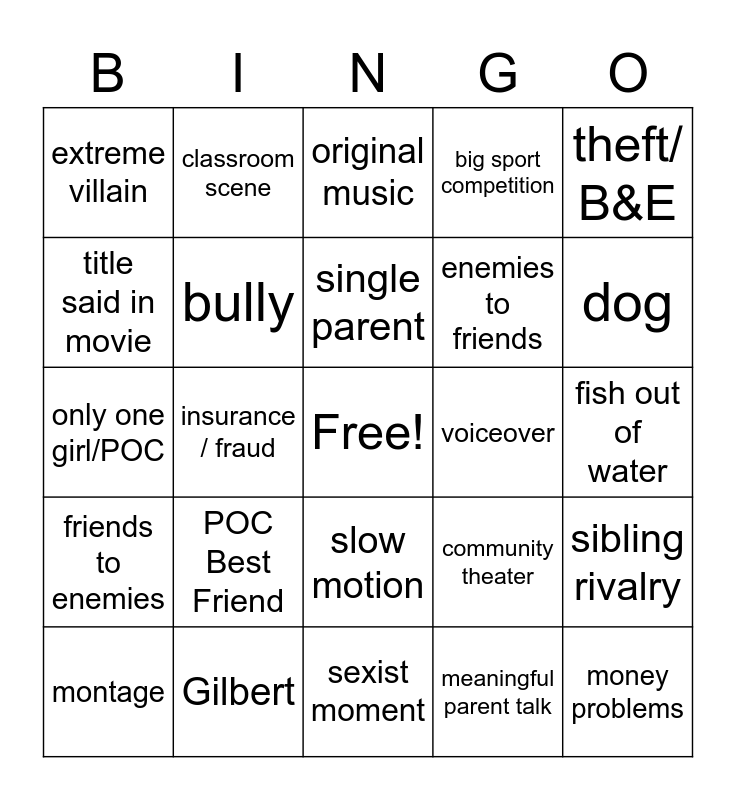 | B | I | N | G | O |
|---|---|---|---|---|
| extreme villain | classroom scene | original music | big sport competition | theft/ B&E |
| title said in movie | bully | single parent | enemies to friends | dog |
| only one girl/POC | insurance / fraud | Free! | voiceover | fish out of water |
| friends to enemies | POC Best Friend | slow motion | community theater | sibling rivalry |
| montage | Gilbert | sexist moment | meaningful parent talk | money problems |